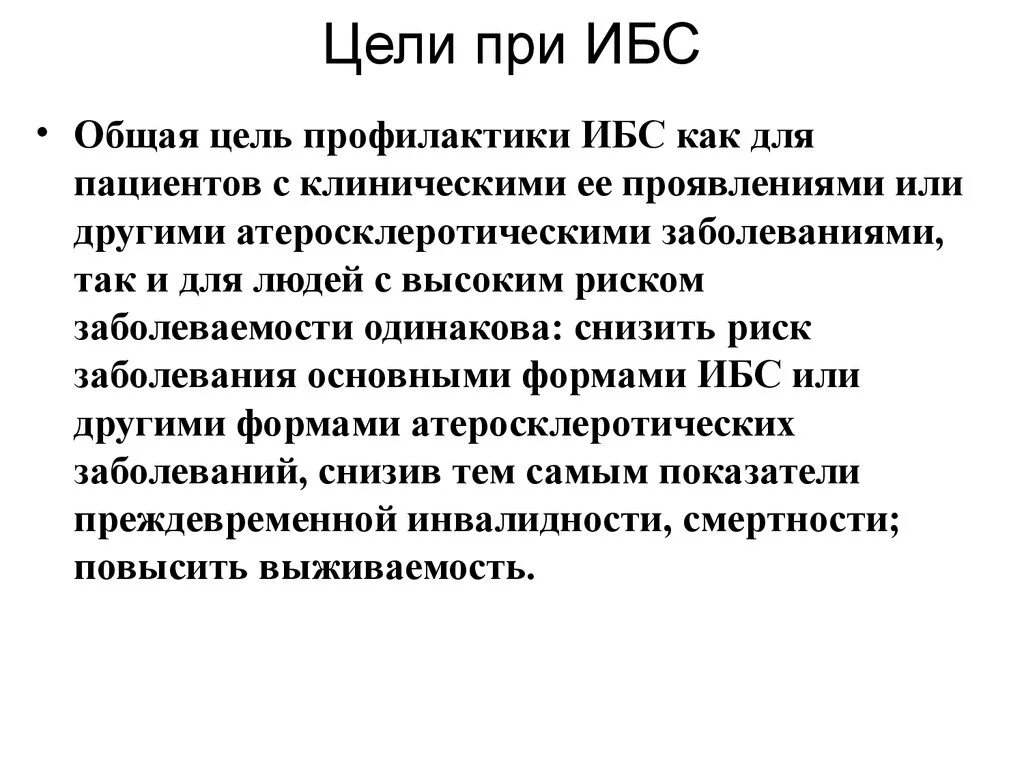 Цели при ИБС

• Общая цель профилактики ИБС как для пациентов с клиническими ее проявлениями или другими атеросклеротическими заболеваниями, так и для людей с высоким риском заболеваемости одинакова: снизить риск заболевания основными формами ИБС или другими формами атеросклеротических заболеваний, снизив тем самым показатели преждевременной инвалидности, смертности; повысить выживаемость.